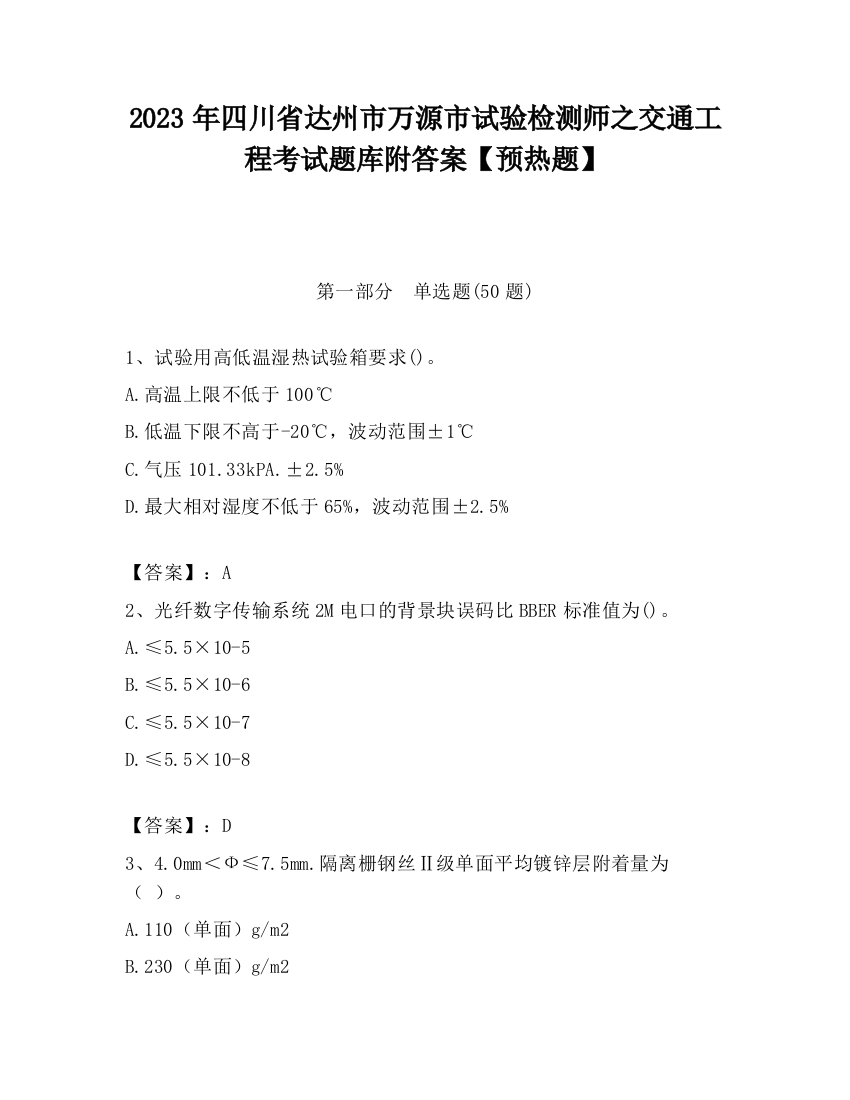 2023 年四川省达州市万源市试验检测师之交通工程考试题库附答案【预热题】

第一部分　单选题(50 题)

1、试验用高低温湿热试验箱要求()。

A.高温上限不低于 100℃

B.低温下限不高于-20℃，波动范围±1℃

C.气压 101.33kPA.±2.5%

D.最大相对湿度不低于 65%，波动范围±2.5%

【答案】：A

2、光纤数字传输系统 2M 电口的背景块误码比 BBER 标准值为()。

A.≤5.5×10-5

B.≤5.5×10-6

C.≤5.5×10-7

D.≤5.5×10-8

【答案】：D

3、4.0mm＜Φ≤7.5mm.隔离栅钢丝Ⅱ级单面平均镀锌层附着量为（ ）。

A.110（单面）g/m2

B.230（单面）g/m2